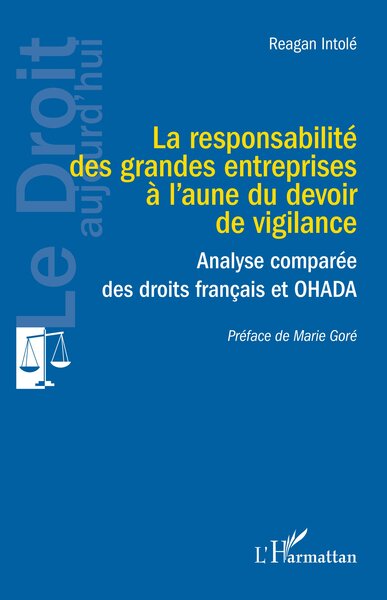 Le Droit aujourd'hui

Reagan Intolé

La responsabilité des grandes entreprises à l'aune du devoir de vigilance

Analyse comparée des droits français et OHADA

Préface de Marie Goré

L'Harmattan